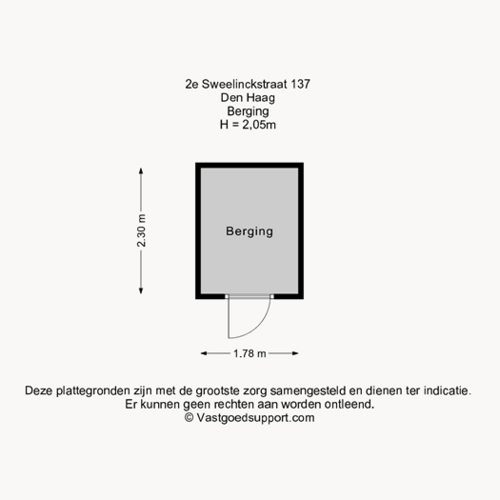 2e Sweelinckstraat 137
Den Haag
Berging
H = 2,05m

2.30 m

Berging

1.78 m

Deze plattegronden zijn met de grootste zorg samengesteld en dienen ter indicatie.
Er kunnen geen rechten aan worden ontleend.
© Vastgoedsupport.com